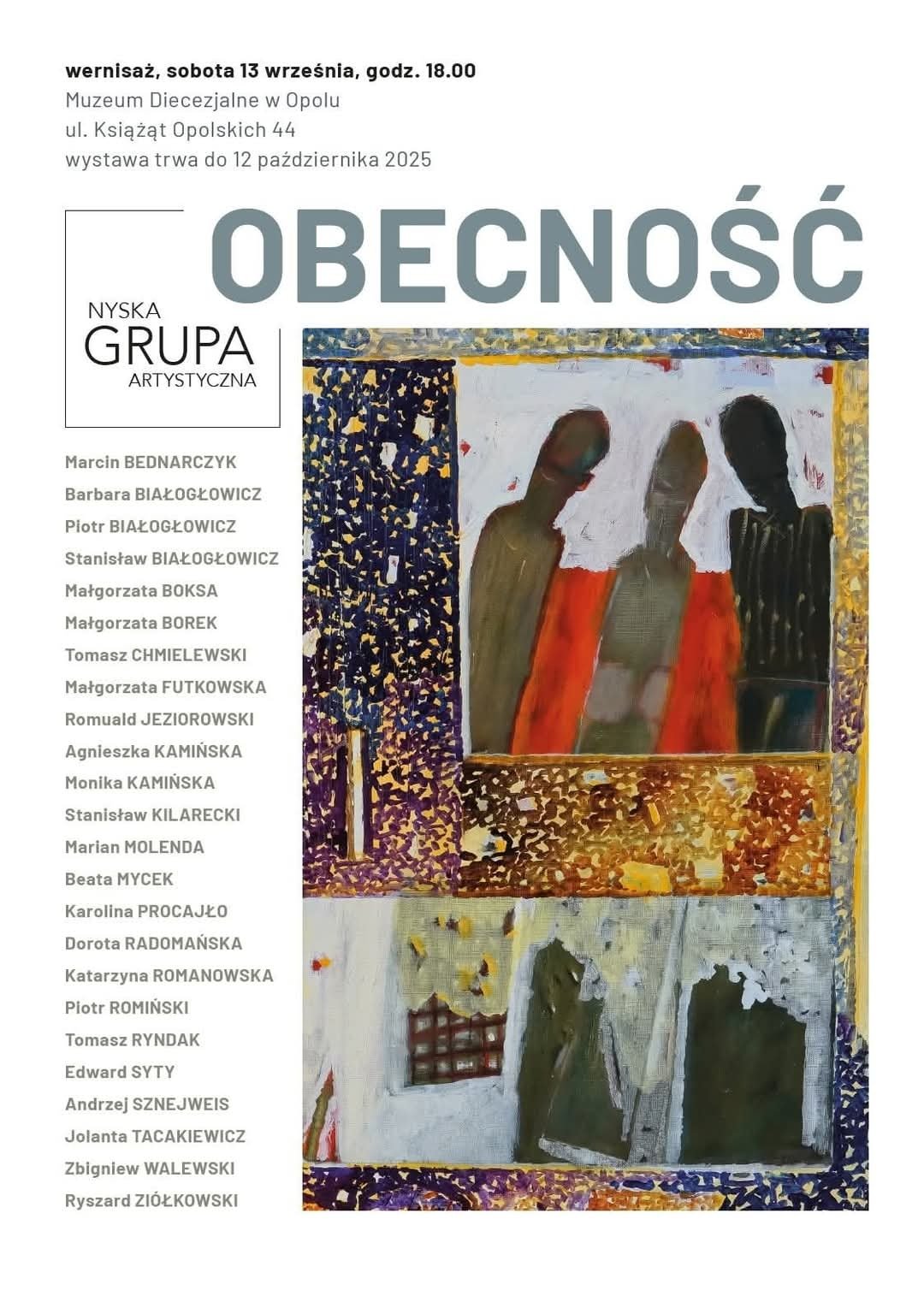 wernisaż, sobota 13 września, godz. 18.00
Muzeum Diecezjalne w Opolu
ul. Książąt Opolskich 44
wystawa trwa do 12 października 2025

OBECNOŚĆ

NYSKA
GRUPA
ARTYSTYCZNA

Marcin BEDNARCZYK
Barbara BIAŁOGŁOWICZ
Piotr BIAŁOGŁOWICZ
Stanisław BIAŁOGŁOWICZ
Małgorzata BOKSA
Małgorzata BOREK
Tomasz CHMIELEWSKI
Małgorzata FUTKOWSKA
Romuald JEZIOROWSKI
Agnieszka KAMIŃSKA
Monika KAMIŃSKA
Stanisław KILARECKI
Marian MOLENDA
Beata MYCEK
Karolina PROCAJŁO
Dorota RADOMAŃSKA
Katarzyna ROMANOWSKA
Piotr ROMIŃSKI
Tomasz RYNDAK
Edward SYTY
Andrzej SZNEJWEIS
Jolanta TACAKIEWICZ
Zbigniew WALEWSKI
Ryszard ZIÓŁKOWSKI